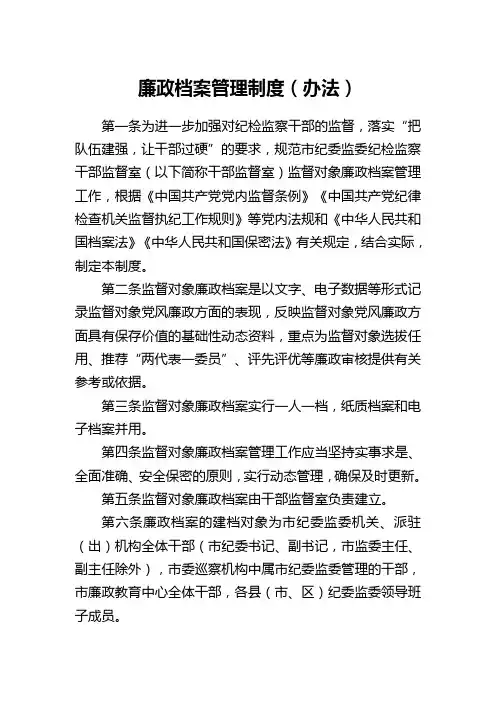 廉政档案管理制度（办法）

第一条为进一步加强对纪检监察干部的监督，落实“把队伍建强，让干部过硬”的要求，规范市纪委监委纪检监察干部监督室（以下简称干部监督室）监督对象廉政档案管理工作，根据《中国共产党党内监督条例》《中国共产党纪律检查机关监督执纪工作规则》等党内法规和《中华人民共和国档案法》《中华人民共和国保密法》有关规定，结合实际，制定本制度。

第二条监督对象廉政档案是以文字、电子数据等形式记录监督对象党风廉政方面的表现，反映监督对象党风廉政方面具有保存价值的基础性动态资料，重点为监督对象选拔任用、推荐“两代表一委员”、评先评优等廉政审核提供有关参考或依据。

第三条监督对象廉政档案实行一人一档，纸质档案和电子档案并用。

第四条监督对象廉政档案管理工作应当坚持实事求是、全面准确、安全保密的原则，实行动态管理，确保及时更新。

第五条监督对象廉政档案由干部监督室负责建立。

第六条廉政档案的建档对象为市纪委监委机关、派驻（出）机构全体干部（市纪委书记、副书记，市监委主任、副主任除外），市委巡察机构中属市纪委监委管理的干部，市廉政教育中心全体干部，各县（市、区）纪委监委领导班子成员。